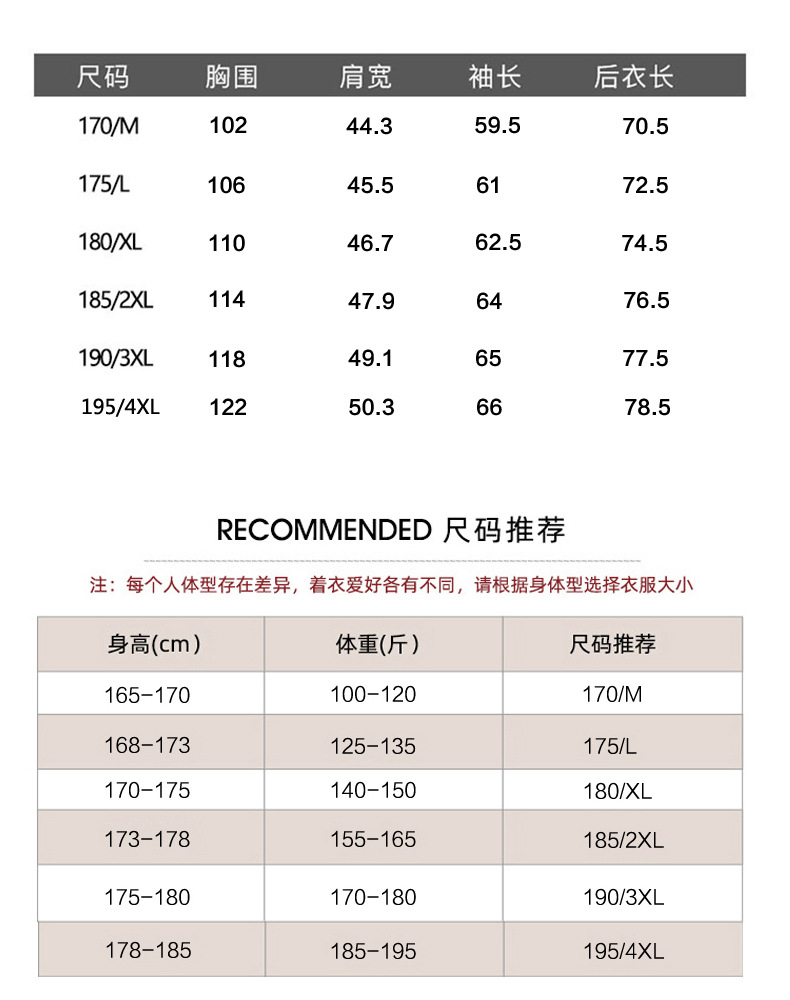 | 尺码 | 胸围 | 肩宽 | 袖长 | 后衣长 |
|---|---|---|---|---|
| 170/M | 102 | 44.3 | 59.5 | 70.5 |
| 175/L | 106 | 45.5 | 61 | 72.5 |
| 180/XL | 110 | 46.7 | 62.5 | 74.5 |
| 185/2XL | 114 | 47.9 | 64 | 76.5 |
| 190/3XL | 118 | 49.1 | 65 | 77.5 |
| 195/4XL | 122 | 50.3 | 66 | 78.5 |

RECOMMENDED 尺码推荐

注：每个人体型存在差异，着衣爱好各有不同，请根据身体型选择衣服大小

| 身高(cm) | 体重(斤) | 尺码推荐 |
|---|---|---|
| 165-170 | 100-120 | 170/M |
| 168-173 | 125-135 | 175/L |
| 170-175 | 140-150 | 180/XL |
| 173-178 | 155-165 | 185/2XL |
| 175-180 | 170-180 | 190/3XL |
| 178-185 | 185-195 | 195/4XL |